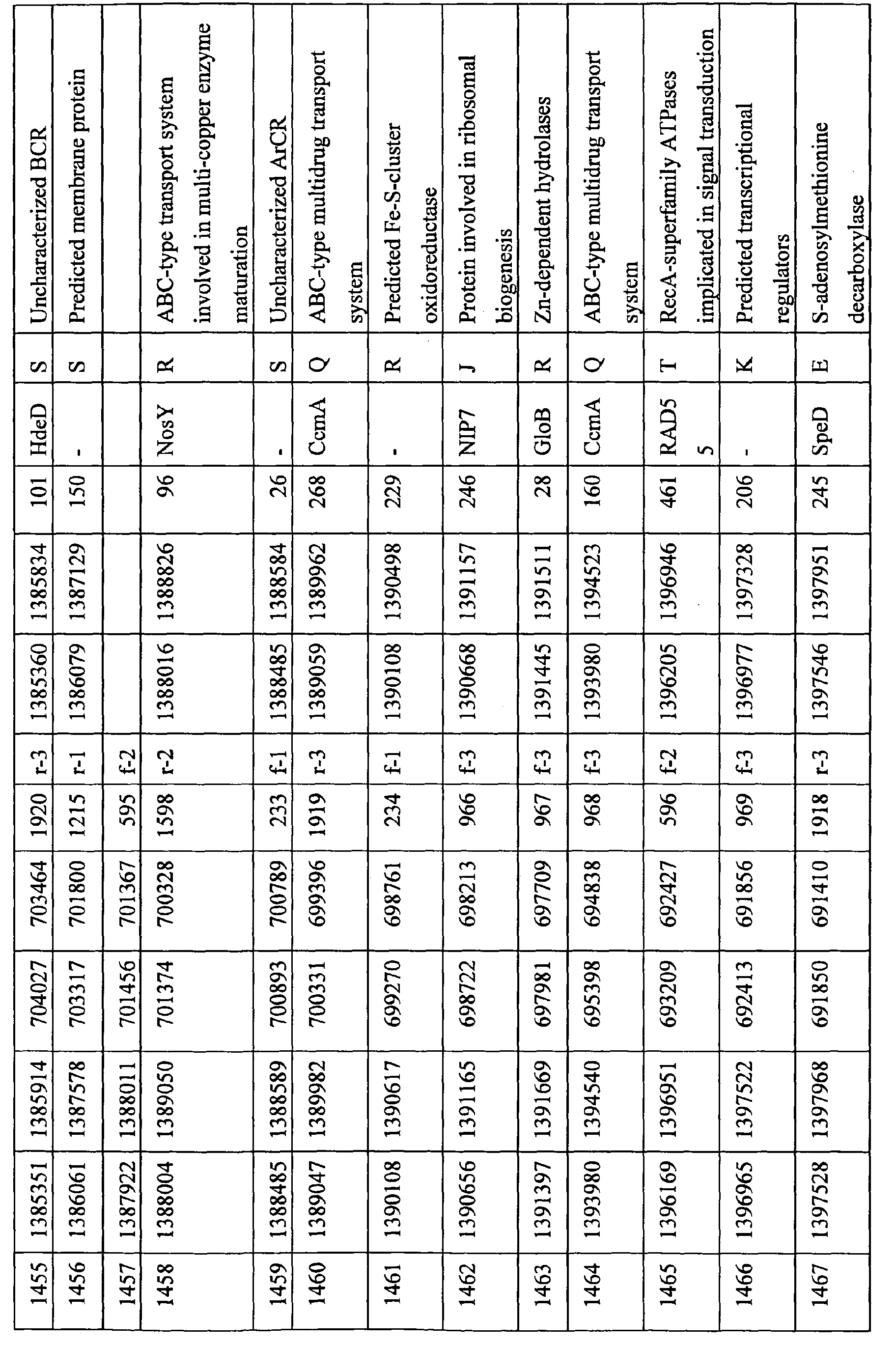 | 1455 | 1385351 | 1385914 | 704027 | 703464 | 1920 | r-3 | 1385360 | 1385834 | 101 | HdeD | S | Uncharacterized BCR |
|---|---|---|---|---|---|---|---|---|---|---|---|---|
| 1456 | 1386061 | 1387578 | 703317 | 701800 | 1215 | r-1 | 1386079 | 1387129 | 150 | - | S | Predicted membrane protein |
| 1457 | 1387922 | 1388011 | 701456 | 701367 | 595 | f-2 | | | | | | |
| 1458 | 1388004 | 1389050 | 701374 | 700328 | 1598 | r-2 | 1388016 | 1388826 | 96 | NosY | R | ABC-type transport system involved in multi-copper enzyme maturation |
| 1459 | 1388485 | 1388589 | 700893 | 700789 | 233 | f-1 | 1388485 | 1388584 | 26 | - | S | Uncharacterized ArCR |
| 1460 | 1389047 | 1389982 | 700331 | 699396 | 1919 | r-3 | 1389059 | 1389962 | 268 | CcmA | Q | ABC-type multidrug transport system |
| 1461 | 1390108 | 1390617 | 699270 | 698761 | 234 | f-1 | 1390108 | 1390498 | 229 | - | R | Predicted Fe-S-cluster oxidoreductase |
| 1462 | 1390656 | 1391165 | 698722 | 698213 | 966 | f-3 | 1390668 | 1391157 | 246 | NIP7 | J | Protein involved in ribosomal biogenesis |
| 1463 | 1391397 | 1391669 | 697981 | 697709 | 967 | f-3 | 1391445 | 1391511 | 28 | GloB | R | Zn-dependent hydrolases |
| 1464 | 1393980 | 1394540 | 695398 | 694838 | 968 | f-3 | 1393980 | 1394523 | 160 | CcmA | Q | ABC-type multidrug transport system |
| 1465 | 1396169 | 1396951 | 693209 | 692427 | 596 | f-2 | 1396205 | 1396946 | 461 | RAD55 | T | RecA-superfamily ATPases implicated in signal transduction |
| 1466 | 1396965 | 1397522 | 692413 | 691856 | 969 | f-3 | 1396977 | 1397328 | 206 | - | K | Predicted transcriptional regulators |
| 1467 | 1397528 | 1397968 | 691850 | 691410 | 1918 | r-3 | 1397546 | 1397951 | 245 | SpeD | E | S-adenosylmethionine decarboxylase |